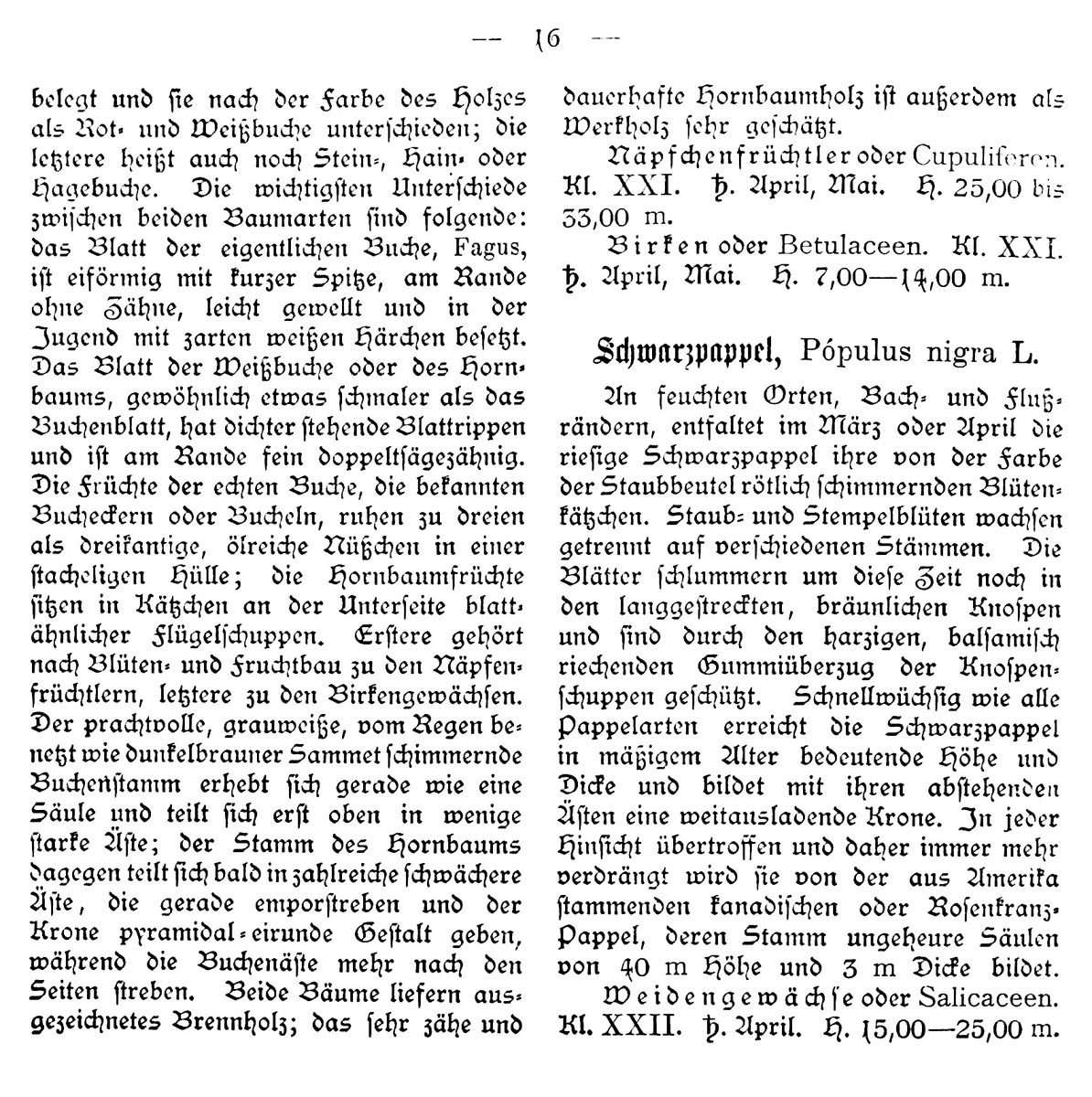 — 16 —

belegt und sie nach der Farbe des Holzes als Rot- und Weißbuche unterschieden; die letztere heißt auch noch Stein-, Hain- oder Hagebuche. Die wichtigsten Unterschiede zwischen beiden Baumarten sind folgende: das Blatt der eigentlichen Buche, Fagus, ist eiförmig mit kurzer Spitze, am Rande ohne Zähne, leicht gewellt und in der Jugend mit zarten weißen Härchen besetzt. Das Blatt der Weißbuche oder des Hornbaums, gewöhnlich etwas schmaler als das Buchenblatt, hat dichter stehende Blattrippen und ist am Rande fein doppeltsägezähnig. Die Früchte der echten Buche, die bekannten Bucheckern oder Bucheln, ruhen zu dreien als dreikantige, ölreiche Nüßchen in einer stacheligen Hülle; die Hornbaumfrüchte sitzen in Kätzchen an der Unterseite blattähnlicher Flügelschuppen. Erstere gehört nach Blüten- und Fruchtbau zu den Näpfenfrüchtlern, letztere zu den Birkengewächsen. Der prachtvolle, grauweiße, vom Regen benetzt wie dunkelbrauner Sammet schimmernde Buchenstamm erhebt sich gerade wie eine Säule und teilt sich erst oben in wenige starke Äste; der Stamm des Hornbaums dagegen teilt sich bald in zahlreiche schwächere Äste, die gerade emporstreben und der Krone pyramidal-eirunde Gestalt geben, während die Buchenäste mehr nach den Seiten streben. Beide Bäume liefern ausgezeichnetes Brennholz; das sehr zähe und dauerhafte Hornbaumholz ist außerdem als Werkholz sehr geschätzt.

Näpfchenfrüchtler oder Cupuliferen. Kl. XXI. ♄. April, Mai. H. 25,00 bis 33,00 m.

Birken oder Betulaceen. Kl. XXI. ♄. April, Mai. H. 7,00—14,00 m.

Schwarzpappel, Pópulus nigra L.

An feuchten Orten, Bach- und Flußrändern, entfaltet im März oder April die riesige Schwarzpappel ihre von der Farbe der Staubbeutel rötlich schimmernden Blütenkätzchen. Staub- und Stempelblüten wachsen getrennt auf verschiedenen Stämmen. Die Blätter schlummern um diese Zeit noch in den langgestreckten, bräunlichen Knospen und sind durch den harzigen, balsamisch riechenden Gummiüberzug der Knospenschuppen geschützt. Schnellwüchsig wie alle Pappelarten erreicht die Schwarzpappel in mäßigem Alter bedeutende Höhe und Dicke und bildet mit ihren abstehenden Ästen eine weitausladende Krone. In jeder Hinsicht übertroffen und daher immer mehr verdrängt wird sie von der aus Amerika stammenden kanadischen oder Rosenkranz-Pappel, deren Stamm ungeheure Säulen von 40 m Höhe und 3 m Dicke bildet.

Weidengewächse oder Salicaceen. Kl. XXII. ♄. April. H. 15,00—25,00 m.